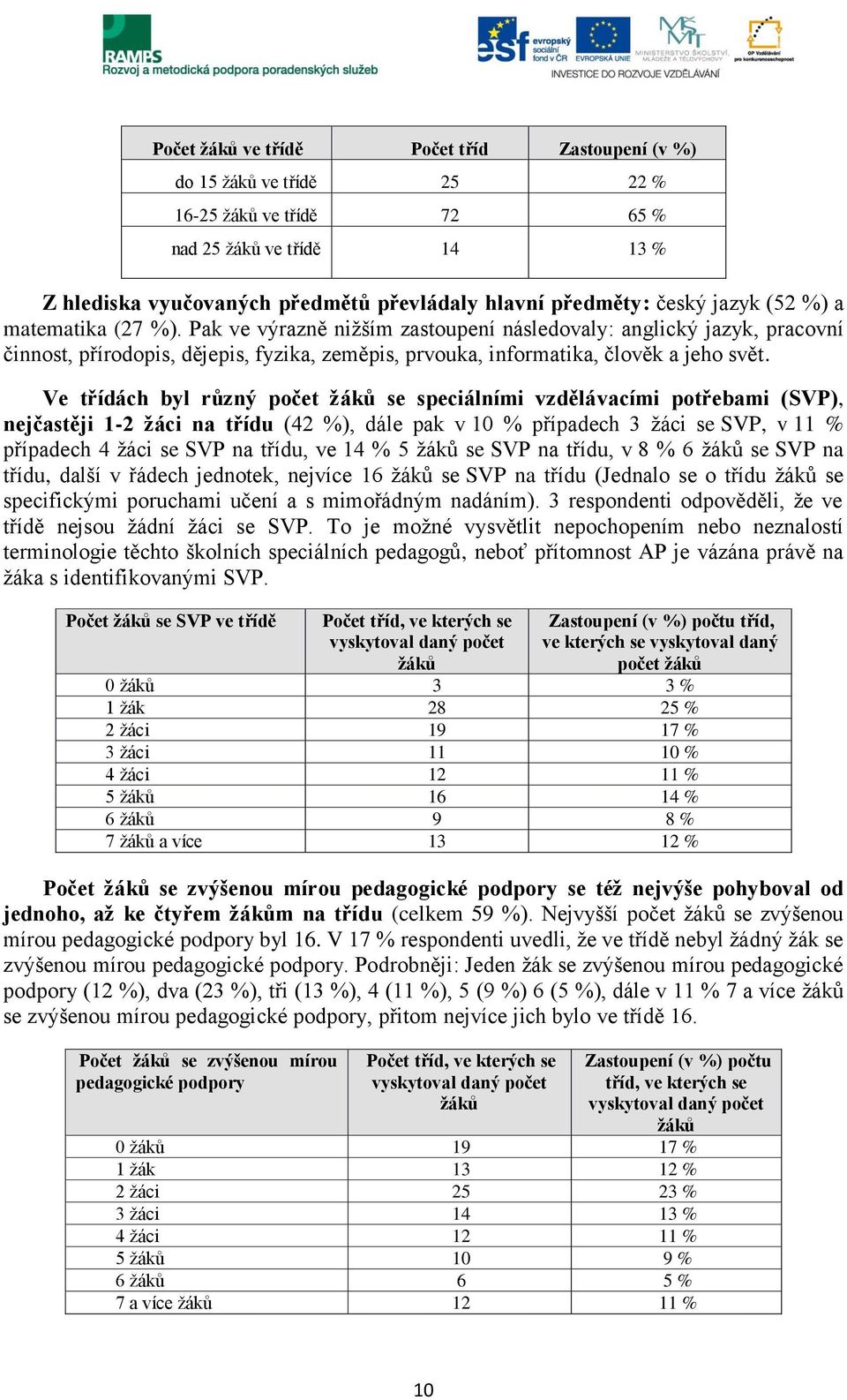 RAMPS
Rozvoj a metodická podpora poradenských služeb

esf evropský sociální fond v ČR   EVROPSKÁ UNIE   MINISTERSTVO ŠKOLSTVÍ, MLÁDEŽE A TĚLOVÝCHOVY   OP Vzdělávání pro konkurenceschopnost
INVESTICE DO ROZVOJE VZDĚLÁVÁNÍ

| Počet žáků ve třídě | Počet tříd | Zastoupení (v %) |
|---|---|---|
| do 15 žáků ve třídě | 25 | 22 % |
| 16-25 žáků ve třídě | 72 | 65 % |
| nad 25 žáků ve třídě | 14 | 13 % |

Z hlediska vyučovaných předmětů převládaly hlavní předměty: český jazyk (52 %) a matematika (27 %). Pak ve výrazně nižším zastoupení následovaly: anglický jazyk, pracovní činnost, přírodopis, dějepis, fyzika, zeměpis, prvouka, informatika, člověk a jeho svět.

Ve třídách byl různý počet žáků se speciálními vzdělávacími potřebami (SVP), nejčastěji 1-2 žáci na třídu (42 %), dále pak v 10 % případech 3 žáci se SVP, v 11 % případech 4 žáci se SVP na třídu, ve 14 % 5 žáků se SVP na třídu, v 8 % 6 žáků se SVP na třídu, další v řádech jednotek, nejvíce 16 žáků se SVP na třídu (Jednalo se o třídu žáků se specifickými poruchami učení a s mimořádným nadáním). 3 respondenti odpověděli, že ve třídě nejsou žádní žáci se SVP. To je možné vysvětlit nepochopením nebo neznalostí terminologie těchto školních speciálních pedagogů, neboť přítomnost AP je vázána právě na žáka s identifikovanými SVP.

| Počet žáků se SVP ve třídě | Počet tříd, ve kterých se vyskytoval daný počet žáků | Zastoupení (v %) počtu tříd, ve kterých se vyskytoval daný počet žáků |
|---|---|---|
| 0 žáků | 3 | 3 % |
| 1 žák | 28 | 25 % |
| 2 žáci | 19 | 17 % |
| 3 žáci | 11 | 10 % |
| 4 žáci | 12 | 11 % |
| 5 žáků | 16 | 14 % |
| 6 žáků | 9 | 8 % |
| 7 žáků a více | 13 | 12 % |

Počet žáků se zvýšenou mírou pedagogické podpory se též nejvýše pohyboval od jednoho, až ke čtyřem žákům na třídu (celkem 59 %). Nejvyšší počet žáků se zvýšenou mírou pedagogické podpory byl 16. V 17 % respondenti uvedli, že ve třídě nebyl žádný žák se zvýšenou mírou pedagogické podpory. Podrobněji: Jeden žák se zvýšenou mírou pedagogické podpory (12 %), dva (23 %), tři (13 %), 4 (11 %), 5 (9 %) 6 (5 %), dále v 11 % 7 a více žáků se zvýšenou mírou pedagogické podpory, přitom nejvíce jich bylo ve třídě 16.

| Počet žáků se zvýšenou mírou pedagogické podpory | Počet tříd, ve kterých se vyskytoval daný počet žáků | Zastoupení (v %) počtu tříd, ve kterých se vyskytoval daný počet žáků |
|---|---|---|
| 0 žáků | 19 | 17 % |
| 1 žák | 13 | 12 % |
| 2 žáci | 25 | 23 % |
| 3 žáci | 14 | 13 % |
| 4 žáci | 12 | 11 % |
| 5 žáků | 10 | 9 % |
| 6 žáků | 6 | 5 % |
| 7 a více žáků | 12 | 11 % |

10